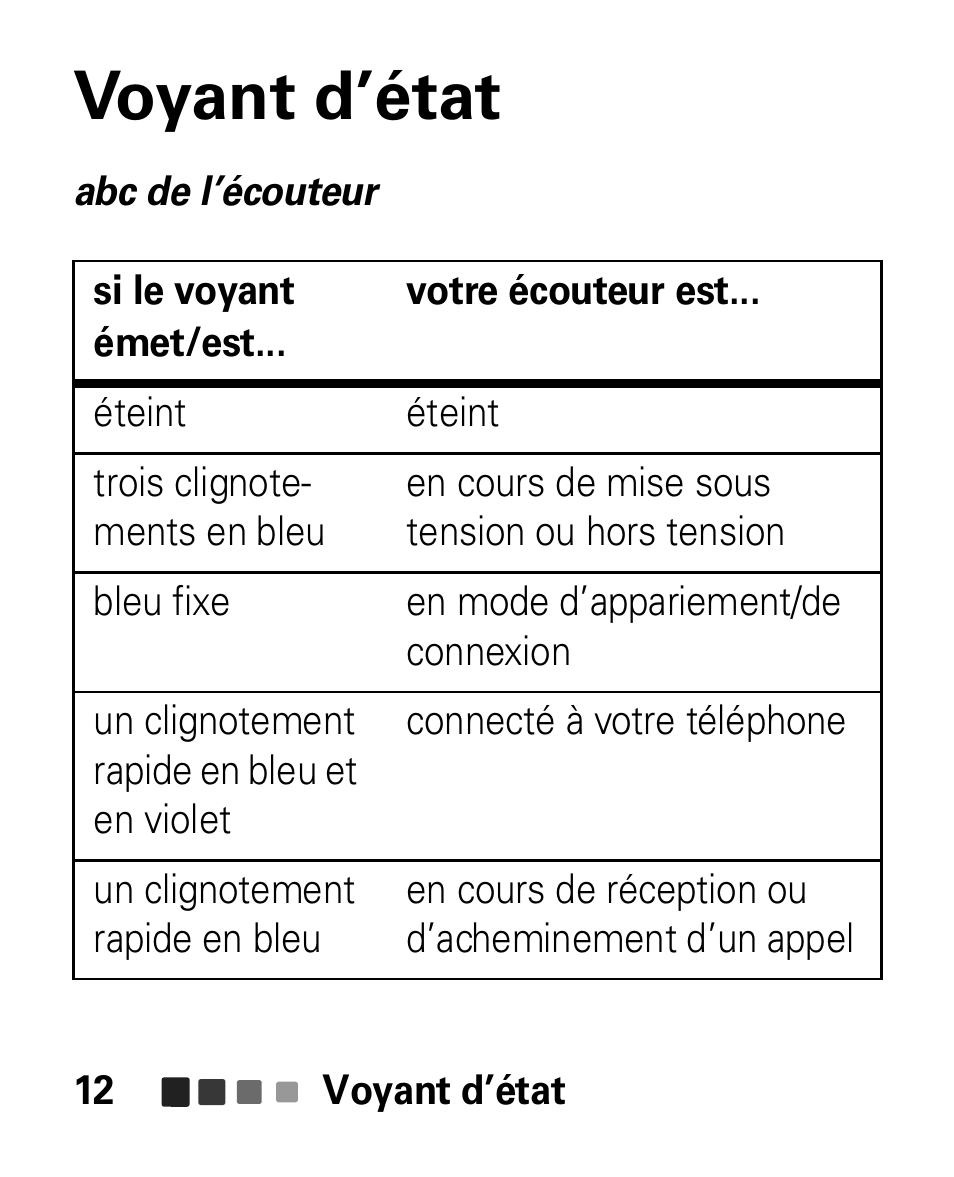 Voyant d’état

abc de l’écouteur

| si le voyant émet/est... | votre écouteur est... |
|---|---|
| éteint | éteint |
| trois clignotements en bleu | en cours de mise sous tension ou hors tension |
| bleu fixe | en mode d’appariement/de connexion |
| un clignotement rapide en bleu et en violet | connecté à votre téléphone |
| un clignotement rapide en bleu | en cours de réception ou d’acheminement d’un appel |

12 Voyant d’état